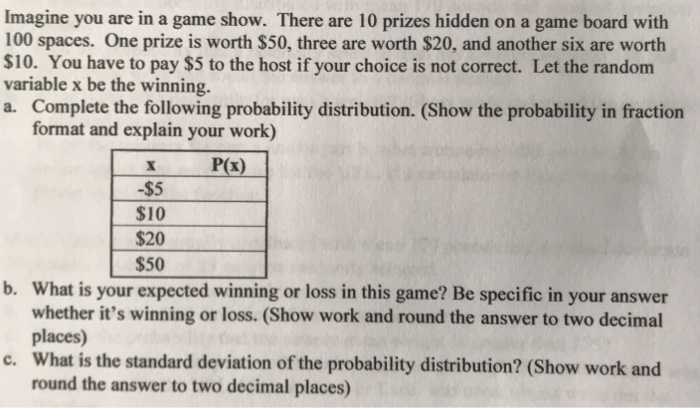 Imagine you are in a game show. There are 10 prizes hidden on a game board with 100 spaces. One prize is worth \$50, three are worth \$20, and another six are worth \$10. You have to pay \$5 to the host if your choice is not correct. Let the random variable x be the winning.

a. Complete the following probability distribution. (Show the probability in fraction format and explain your work)

| x | P(x) |
|---|---|
| -\$5 | |
| \$10 | |
| \$20 | |
| \$50 | |

b. What is your expected winning or loss in this game? Be specific in your answer whether it's winning or loss. (Show work and round the answer to two decimal places)

c. What is the standard deviation of the probability distribution? (Show work and round the answer to two decimal places)